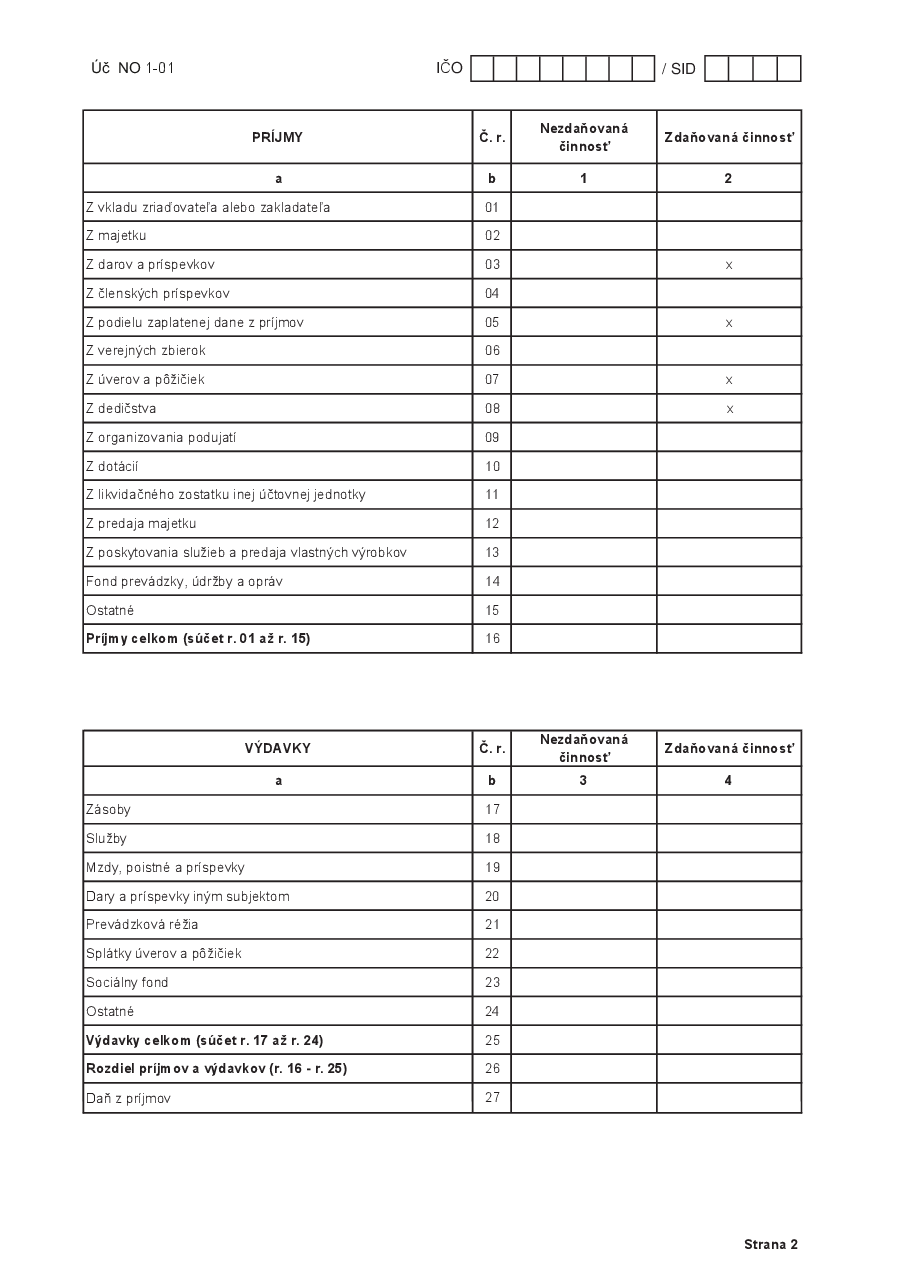 Úč NO 1-01 IČO / SID

| PRÍJMY | Č. r. | Nezdaňovaná činnosť | Zdaňovaná činnosť |
|---|---|---|---|
| a | b | 1 | 2 |
| Z vkladu zriaďovateľa alebo zakladateľa | 01 | | |
| Z majetku | 02 | | |
| Z darov a príspevkov | 03 | | x |
| Z členských príspevkov | 04 | | |
| Z podielu zaplatenej dane z príjmov | 05 | | x |
| Z verejných zbierok | 06 | | |
| Z úverov a pôžičiek | 07 | | x |
| Z dedičstva | 08 | | x |
| Z organizovania podujatí | 09 | | |
| Z dotácií | 10 | | |
| Z likvidačného zostatku inej účtovnej jednotky | 11 | | |
| Z predaja majetku | 12 | | |
| Z poskytovania služieb a predaja vlastných výrobkov | 13 | | |
| Fond prevádzky, údržby a opráv | 14 | | |
| Ostatné | 15 | | |
| Príjmy celkom (súčet r. 01 až r. 15) | 16 | | |

| VÝDAVKY | Č. r. | Nezdaňovaná činnosť | Zdaňovaná činnosť |
|---|---|---|---|
| a | b | 3 | 4 |
| Zásoby | 17 | | |
| Služby | 18 | | |
| Mzdy, poistné a príspevky | 19 | | |
| Dary a príspevky iným subjektom | 20 | | |
| Prevádzková réžia | 21 | | |
| Splátky úverov a pôžičiek | 22 | | |
| Sociálny fond | 23 | | |
| Ostatné | 24 | | |
| Výdavky celkom (súčet r. 17 až r. 24) | 25 | | |
| Rozdiel príjmov a výdavkov (r. 16 - r. 25) | 26 | | |
| Daň z príjmov | 27 | | |

Strana 2